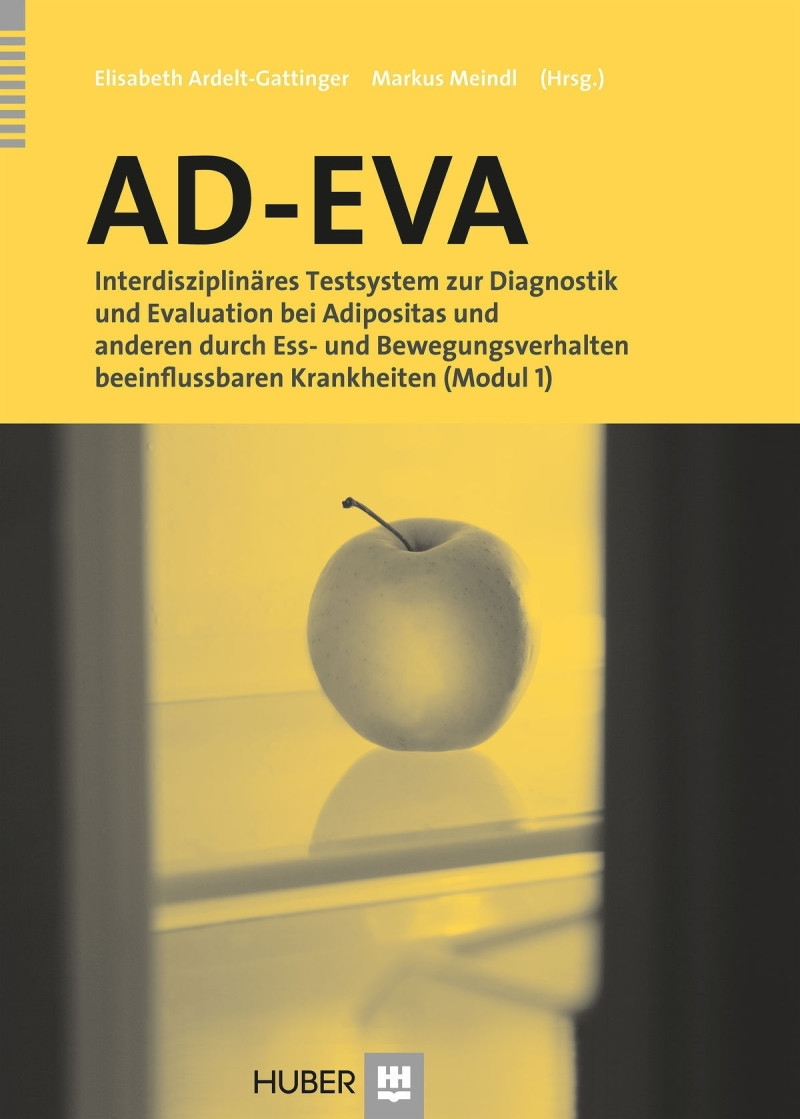 Elisabeth Ardelt-Gattinger Markus Meindl (Hrsg.)

AD-EVA

Interdisziplinäres Testsystem zur Diagnostik und Evaluation bei Adipositas und anderen durch Ess- und Bewegungsverhalten beeinflussbaren Krankheiten (Modul 1)

HUBER